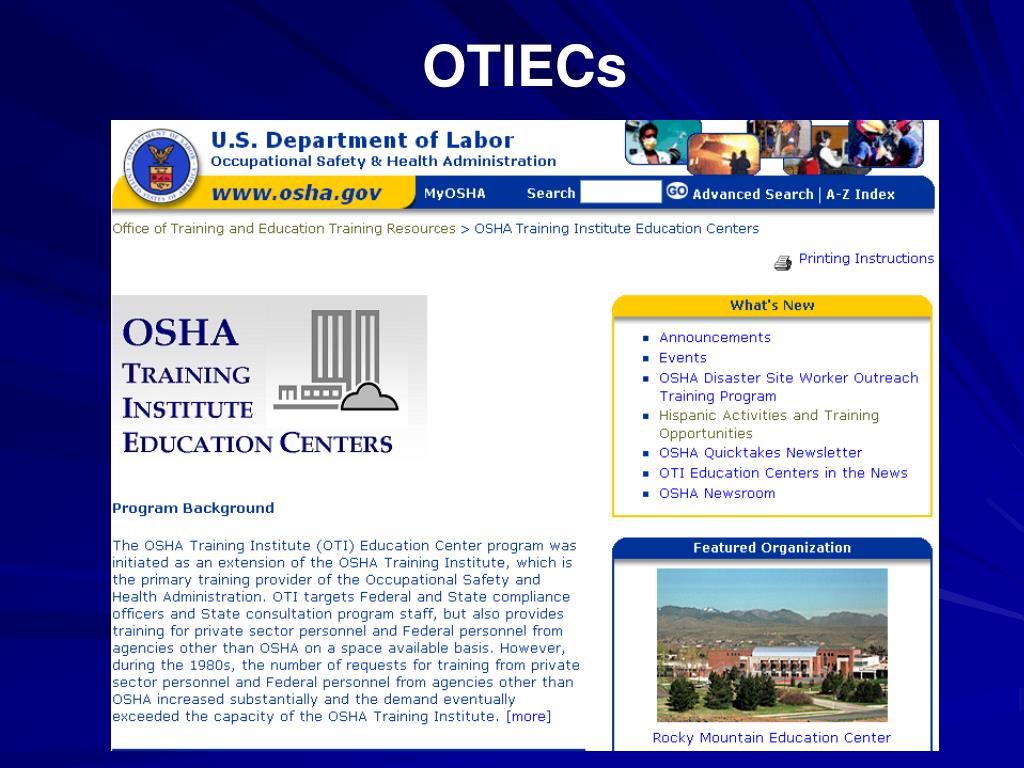 OTIECs

U.S. Department of Labor
Occupational Safety & Health Administration

www.osha.gov MyOSHA Search GO Advanced Search | A-Z Index

Office of Training and Education Training Resources > OSHA Training Institute Education Centers

Printing Instructions

OSHA TRAINING INSTITUTE EDUCATION CENTERS

Program Background

The OSHA Training Institute (OTI) Education Center program was initiated as an extension of the OSHA Training Institute, which is the primary training provider of the Occupational Safety and Health Administration. OTI targets Federal and State compliance officers and State consultation program staff, but also provides training for private sector personnel and Federal personnel from agencies other than OSHA on a space available basis. However, during the 1980s, the number of requests for training from private sector personnel and Federal personnel from agencies other than OSHA increased substantially and the demand eventually exceeded the capacity of the OSHA Training Institute. [more]

What's New

- Announcements
- Events
- OSHA Disaster Site Worker Outreach Training Program
- Hispanic Activities and Training Opportunities
- OSHA Quicktakes Newsletter
- OTI Education Centers in the News
- OSHA Newsroom

Featured Organization

Rocky Mountain Education Center